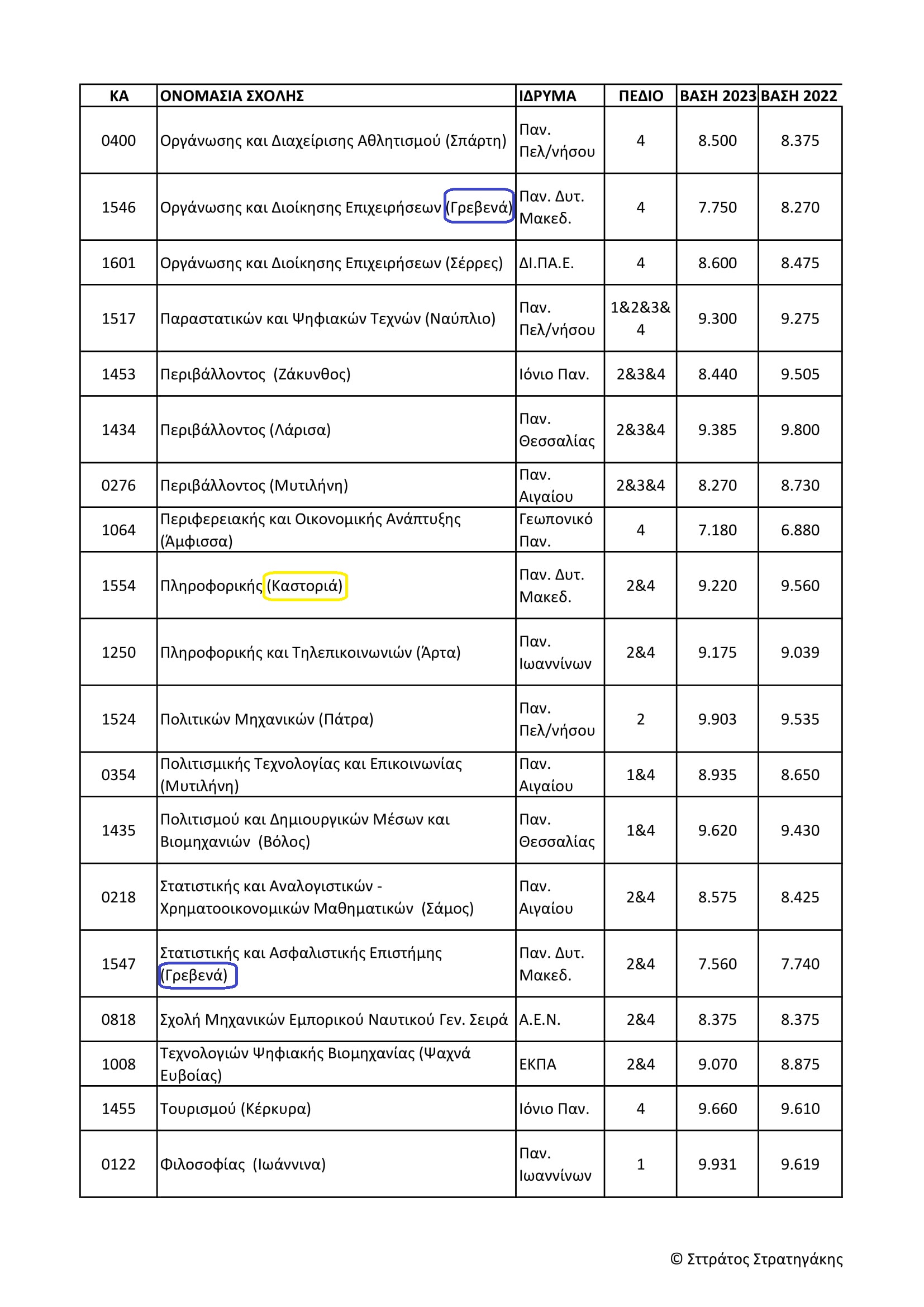 | ΚΑ | ΟΝΟΜΑΣΙΑ ΣΧΟΛΗΣ | ΙΔΡΥΜΑ | ΠΕΔΙΟ | ΒΑΣΗ 2023 | ΒΑΣΗ 2022 |
|---|---|---|---|---|---|
| 0400 | Οργάνωσης και Διαχείρισης Αθλητισμού (Σπάρτη) | Παν. Πελ/νήσου | 4 | 8.500 | 8.375 |
| 1546 | Οργάνωσης και Διοίκησης Επιχειρήσεων (Γρεβενά) | Παν. Δυτ. Μακεδ. | 4 | 7.750 | 8.270 |
| 1601 | Οργάνωσης και Διοίκησης Επιχειρήσεων (Σέρρες) | ΔΙ.ΠΑ.Ε. | 4 | 8.600 | 8.475 |
| 1517 | Παραστατικών και Ψηφιακών Τεχνών (Ναύπλιο) | Παν. Πελ/νήσου | 1&2&3&4 | 9.300 | 9.275 |
| 1453 | Περιβάλλοντος (Ζάκυνθος) | Ιόνιο Παν. | 2&3&4 | 8.440 | 9.505 |
| 1434 | Περιβάλλοντος (Λάρισα) | Παν. Θεσσαλίας | 2&3&4 | 9.385 | 9.800 |
| 0276 | Περιβάλλοντος (Μυτιλήνη) | Παν. Αιγαίου | 2&3&4 | 8.270 | 8.730 |
| 1064 | Περιφερειακής και Οικονομικής Ανάπτυξης (Άμφισσα) | Γεωπονικό Παν. | 4 | 7.180 | 6.880 |
| 1554 | Πληροφορικής (Καστοριά) | Παν. Δυτ. Μακεδ. | 2&4 | 9.220 | 9.560 |
| 1250 | Πληροφορικής και Τηλεπικοινωνιών (Άρτα) | Παν. Ιωαννίνων | 2&4 | 9.175 | 9.039 |
| 1524 | Πολιτικών Μηχανικών (Πάτρα) | Παν. Πελ/νήσου | 2 | 9.903 | 9.535 |
| 0354 | Πολιτισμικής Τεχνολογίας και Επικοινωνίας (Μυτιλήνη) | Παν. Αιγαίου | 1&4 | 8.935 | 8.650 |
| 1435 | Πολιτισμού και Δημιουργικών Μέσων και Βιομηχανιών (Βόλος) | Παν. Θεσσαλίας | 1&4 | 9.620 | 9.430 |
| 0218 | Στατιστικής και Αναλογιστικών - Χρηματοοικονομικών Μαθηματικών (Σάμος) | Παν. Αιγαίου | 2&4 | 8.575 | 8.425 |
| 1547 | Στατιστικής και Ασφαλιστικής Επιστήμης (Γρεβενά) | Παν. Δυτ. Μακεδ. | 2&4 | 7.560 | 7.740 |
| 0818 | Σχολή Μηχανικών Εμπορικού Ναυτικού Γεν. Σειρά | Α.Ε.Ν. | 2&4 | 8.375 | 8.375 |
| 1008 | Τεχνολογιών Ψηφιακής Βιομηχανίας (Ψαχνά Ευβοίας) | ΕΚΠΑ | 2&4 | 9.070 | 8.875 |
| 1455 | Τουρισμού (Κέρκυρα) | Ιόνιο Παν. | 4 | 9.660 | 9.610 |
| 0122 | Φιλοσοφίας (Ιωάννινα) | Παν. Ιωαννίνων | 1 | 9.931 | 9.619 |

© Σττράτος Στρατηγάκης